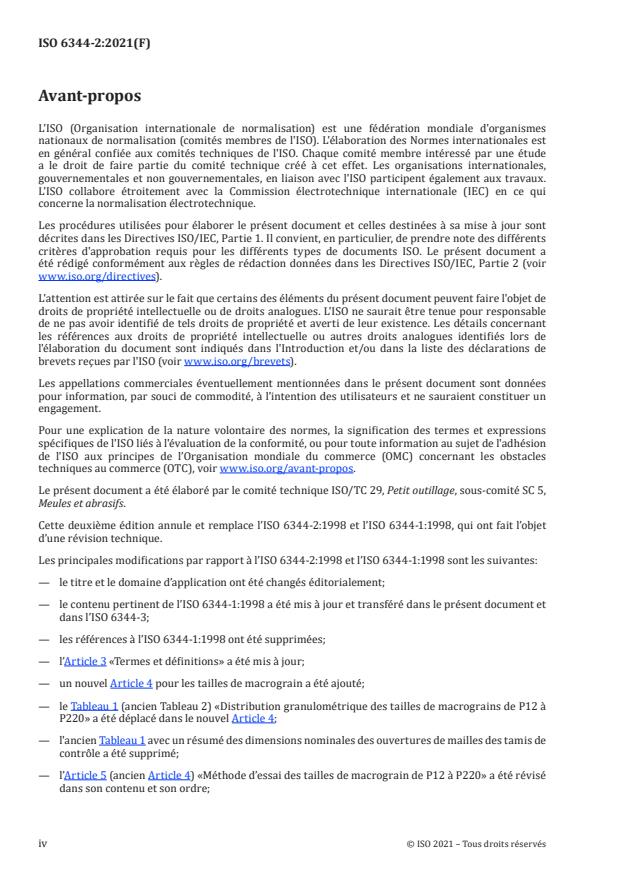 ISO 6344-2:2021(F)

Avant-propos

L'ISO (Organisation internationale de normalisation) est une fédération mondiale d'organismes nationaux de normalisation (comités membres de l'ISO). L'élaboration des Normes internationales est en général confiée aux comités techniques de l'ISO. Chaque comité membre intéressé par une étude a le droit de faire partie du comité technique créé à cet effet. Les organisations internationales, gouvernementales et non gouvernementales, en liaison avec l'ISO participent également aux travaux. L'ISO collabore étroitement avec la Commission électrotechnique internationale (IEC) en ce qui concerne la normalisation électrotechnique.

Les procédures utilisées pour élaborer le présent document et celles destinées à sa mise à jour sont décrites dans les Directives ISO/IEC, Partie 1. Il convient, en particulier, de prendre note des différents critères d'approbation requis pour les différents types de documents ISO. Le présent document a été rédigé conformément aux règles de rédaction données dans les Directives ISO/IEC, Partie 2 (voir www.iso.org/directives).

L'attention est attirée sur le fait que certains des éléments du présent document peuvent faire l'objet de droits de propriété intellectuelle ou de droits analogues. L'ISO ne saurait être tenue pour responsable de ne pas avoir identifié de tels droits de propriété et averti de leur existence. Les détails concernant les références aux droits de propriété intellectuelle ou autres droits analogues identifiés lors de l'élaboration du document sont indiqués dans l'Introduction et/ou dans la liste des déclarations de brevets reçues par l'ISO (voir www.iso.org/brevets).

Les appellations commerciales éventuellement mentionnées dans le présent document sont données pour information, par souci de commodité, à l'intention des utilisateurs et ne sauraient constituer un engagement.

Pour une explication de la nature volontaire des normes, la signification des termes et expressions spécifiques de l'ISO liés à l'évaluation de la conformité, ou pour toute information au sujet de l'adhésion de l'ISO aux principes de l'Organisation mondiale du commerce (OMC) concernant les obstacles techniques au commerce (OTC), voir www.iso.org/avant-propos.

Le présent document a été élaboré par le comité technique ISO/TC 29, Petit outillage, sous-comité SC 5, Meules et abrasifs.

Cette deuxième édition annule et remplace l'ISO 6344-2:1998 et l'ISO 6344-1:1998, qui ont fait l'objet d'une révision technique.

Les principales modifications par rapport à l'ISO 6344-2:1998 et l'ISO 6344-1:1998 sont les suivantes:

— le titre et le domaine d'application ont été changés éditorialement;

— le contenu pertinent de l'ISO 6344-1:1998 a été mis à jour et transféré dans le présent document et dans l'ISO 6344-3;

— les références à l'ISO 6344-1:1998 ont été supprimées;

— l'Article 3 «Termes et définitions» a été mis à jour;

— un nouvel Article 4 pour les tailles de macrograin a été ajouté;

— le Tableau 1 (ancien Tableau 2) «Distribution granulométrique des tailles de macrograins de P12 à P220» a été déplacé dans le nouvel Article 4;

— l'ancien Tableau 1 avec un résumé des dimensions nominales des ouvertures de mailles des tamis de contrôle a été supprimé;

— l'Article 5 (ancien Article 4) «Méthode d'essai des tailles de macrograin de P12 à P220» a été révisé dans son contenu et son ordre;

iv

© ISO 2021 – Tous droits réservés